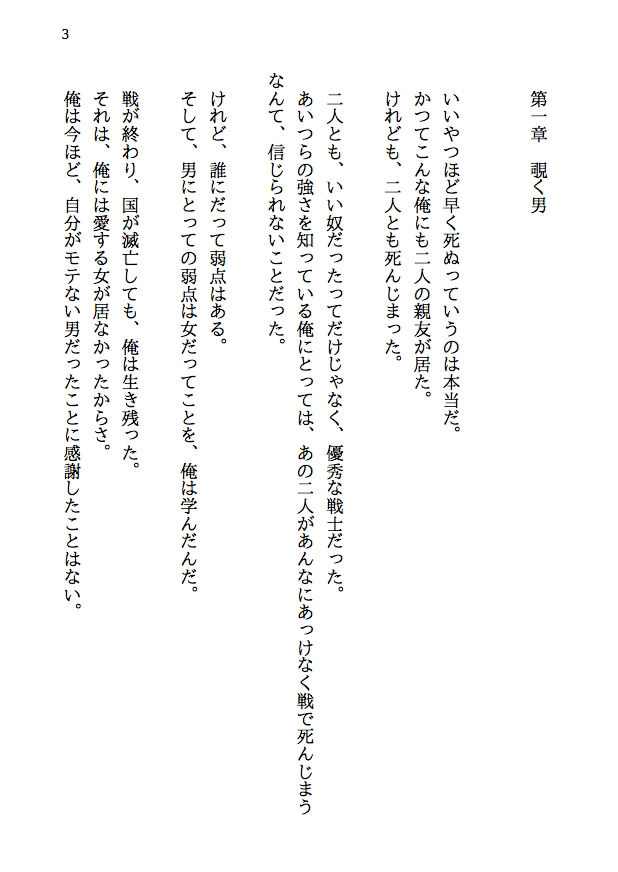 3

第一章　覗く男

いいやつほど早く死ぬっていうのは本当だ。
かつてこんな俺にも二人の親友が居た。
けれども、二人とも死んじまった。

二人とも、いい奴だったってだけじゃなく、優秀な戦士だった。
あいつらの強さを知っている俺にとっては、あの二人があんなにあっけなく戦で死んじまうなんて、信じられないことだった。

けれど、誰にだって弱点はある。
そして、男にとっての弱点は女だってことを、俺は学んだんだ。

戦が終わり、国が滅亡しても、俺は生き残った。
それは、俺には愛する女が居なかったからさ。
俺は今ほど、自分がモテない男だったことに感謝したことはない。